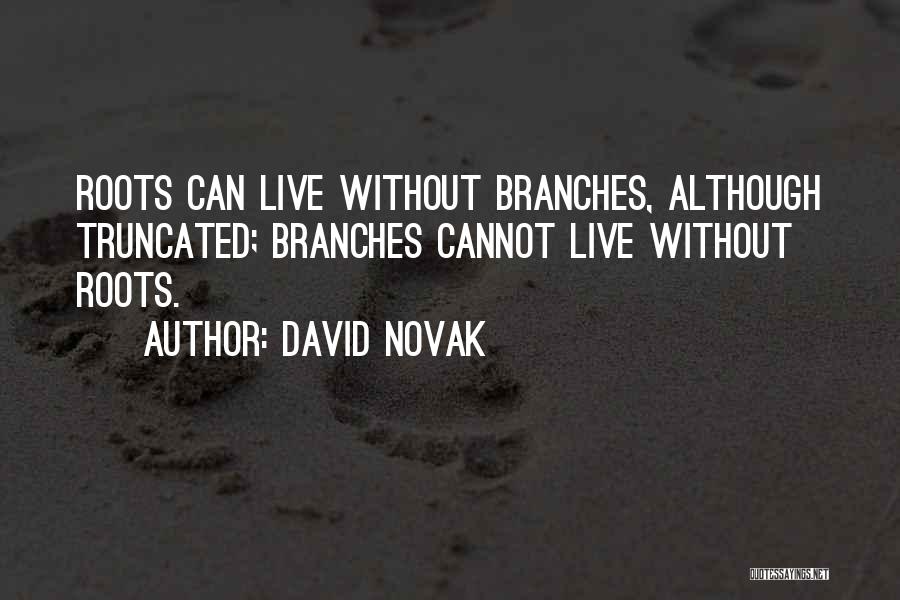 ROOTS CAN LIVE WITHOUT BRANCHES, ALTHOUGH TRUNCATED; BRANCHES CANNOT LIVE WITHOUT ROOTS.

AUTHOR: DAVID NOVAK

QUOTESSAYINGS.NET